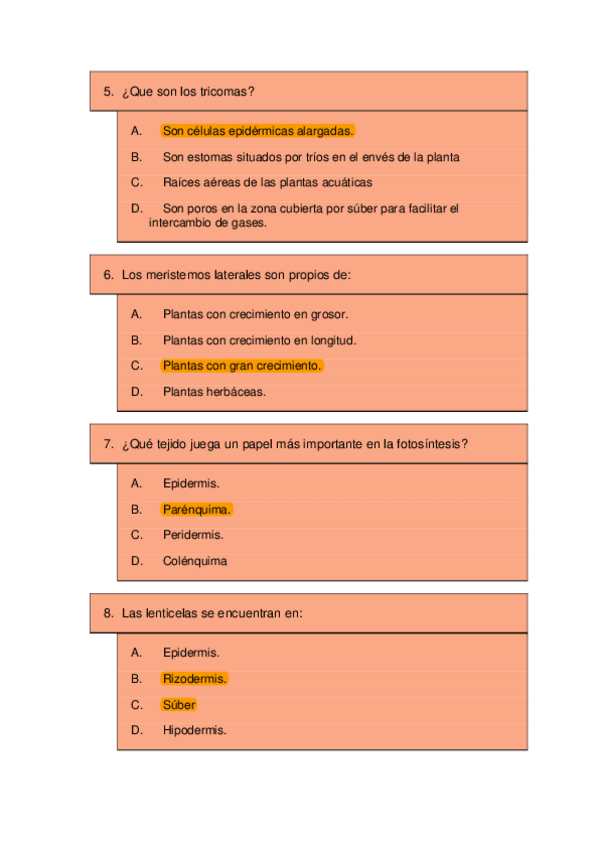 5. ¿Que son los tricomas?

A. Son células epidérmicas alargadas.

B. Son estomas situados por tríos en el envés de la planta

C. Raíces aéreas de las plantas acuáticas

D. Son poros en la zona cubierta por súber para facilitar el intercambio de gases.

6. Los meristemos laterales son propios de:

A. Plantas con crecimiento en grosor.

B. Plantas con crecimiento en longitud.

C. Plantas con gran crecimiento.

D. Plantas herbáceas.

7. ¿Qué tejido juega un papel más importante en la fotosíntesis?

A. Epidermis.

B. Parénquima.

C. Peridermis.

D. Colénquima

8. Las lenticelas se encuentran en:

A. Epidermis.

B. Rizodermis.

C. Súber

D. Hipodermis.